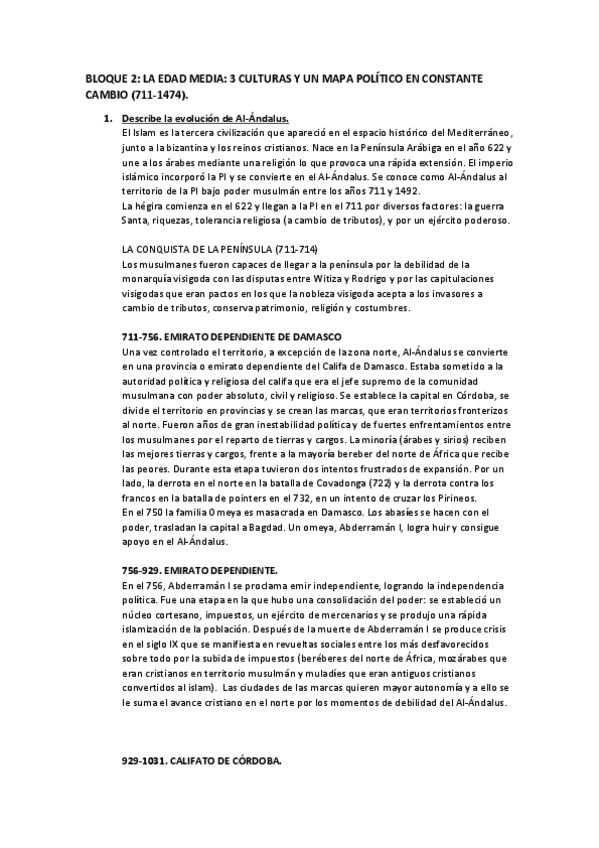 BLOQUE 2: LA EDAD MEDIA: 3 CULTURAS Y UN MAPA POLÍTICO EN CONSTANTE CAMBIO (711-1474).

1. Describe la evolución de Al-Ándalus.
El Islam es la tercera civilización que apareció en el espacio histórico del Mediterráneo, junto a la bizantina y los reinos cristianos. Nace en la Península Arábiga en el año 622 y une a los árabes mediante una religión lo que provoca una rápida extensión. El imperio islámico incorporó la PI y se convierte en el Al-Ándalus. Se conoce como Al-Ándalus al territorio de la PI bajo poder musulmán entre los años 711 y 1492.
La hégira comienza en el 622 y llegan a la PI en el 711 por diversos factores: la guerra Santa, riquezas, tolerancia religiosa (a cambio de tributos), y por un ejército poderoso.

LA CONQUISTA DE LA PENÍNSULA (711-714)
Los musulmanes fueron capaces de llegar a la península por la debilidad de la monarquía visigoda con las disputas entre Witiza y Rodrigo y por las capitulaciones visigodas que eran pactos en los que la nobleza visigoda acepta a los invasores a cambio de tributos, conserva patrimonio, religión y costumbres.

711-756. EMIRATO DEPENDIENTE DE DAMASCO
Una vez controlado el territorio, a excepción de la zona norte, Al-Ándalus se convierte en una provincia o emirato dependiente del Califa de Damasco. Estaba sometido a la autoridad política y religiosa del califa que era el jefe supremo de la comunidad musulmana con poder absoluto, civil y religioso. Se establece la capital en Córdoba, se divide el territorio en provincias y se crean las marcas, que eran territorios fronterizos al norte. Fueron años de gran inestabilidad política y de fuertes enfrentamientos entre los musulmanes por el reparto de tierras y cargos. La minoría (árabes y sirios) reciben las mejores tierras y cargos, frente a la mayoría bereber del norte de África que recibe las peores. Durante esta etapa tuvieron dos intentos frustrados de expansión. Por un lado, la derrota en el norte en la batalla de Covadonga (722) y la derrota contra los francos en la batalla de pointers en el 732, en un intento de cruzar los Pirineos.
En el 750 la familia Omeya es masacrada en Damasco. Los abasíes se hacen con el poder, trasladan la capital a Bagdad. Un omeya, Abderramán I, logra huir y consigue apoyo en el Al-Ándalus.

756-929. EMIRATO DEPENDIENTE.
En el 756, Abderramán I se proclama emir independiente, logrando la independencia política. Fue una etapa en la que hubo una consolidación del poder: se estableció un núcleo cortesano, impuestos, un ejército de mercenarios y se produjo una rápida islamización de la población. Después de la muerte de Abderramán I se produce crisis en el siglo IX que se manifiesta en revueltas sociales entre los más desfavorecidos sobre todo por la subida de impuestos (beréberes del norte de África, mozárabes que eran cristianos en territorio musulmán y muladíes que eran antiguos cristianos convertidos al islam). Las ciudades de las marcas quieren mayor autonomía y a ello se le suma el avance cristiano en el norte por los momentos de debilidad del Al-Ándalus.

929-1031. CALIFATO DE CÓRDOBA.